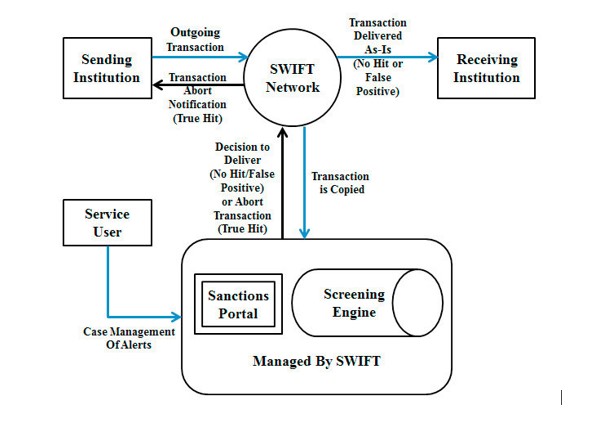 Sending Institution

Outgoing Transaction

Transaction Abort Notification (True Hit)

SWIFT Network

Transaction Delivered As-Is (No Hit or False Positive)

Receiving Institution

Decision to Deliver (No Hit/False Positive) or Abort Transaction (True Hit)

Transaction is Copied

Service User

Case Management Of Alerts

Sanctions Portal

Screening Engine

Managed By SWIFT